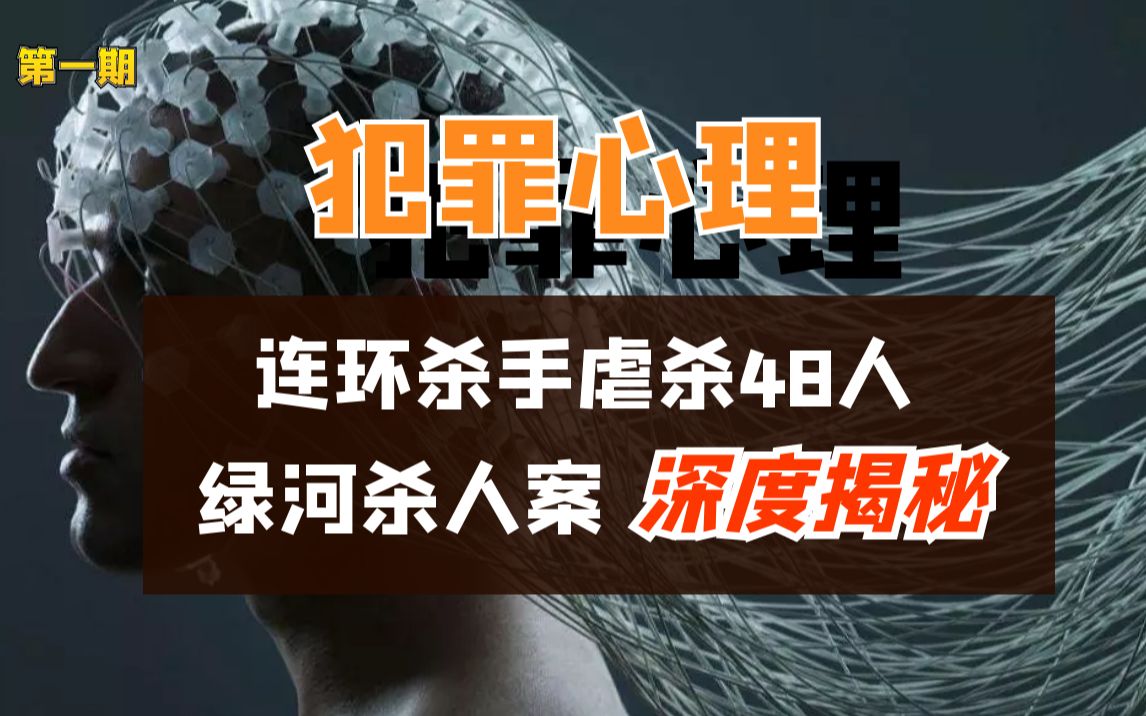 第一期

犯罪心理

连环杀手虐杀48人
绿河杀人案 深度揭秘